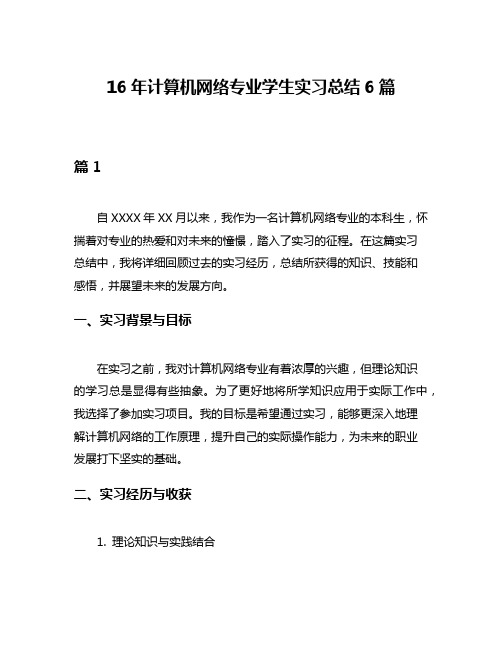 16 年计算机网络专业学生实习总结 6 篇

篇 1

自 XXXX 年 XX 月以来，我作为一名计算机网络专业的本科生，怀揣着对专业的热爱和对未来的憧憬，踏入了实习的征程。在这篇实习总结中，我将详细回顾过去的实习经历，总结所获得的知识、技能和感悟，并展望未来的发展方向。

一、实习背景与目标

在实习之前，我对计算机网络专业有着浓厚的兴趣，但理论知识的学习总是显得有些抽象。为了更好地将所学知识应用于实际工作中，我选择了参加实习项目。我的目标是希望通过实习，能够更深入地理解计算机网络的工作原理，提升自己的实际操作能力，为未来的职业发展打下坚实的基础。

二、实习经历与收获

1. 理论知识与实践结合